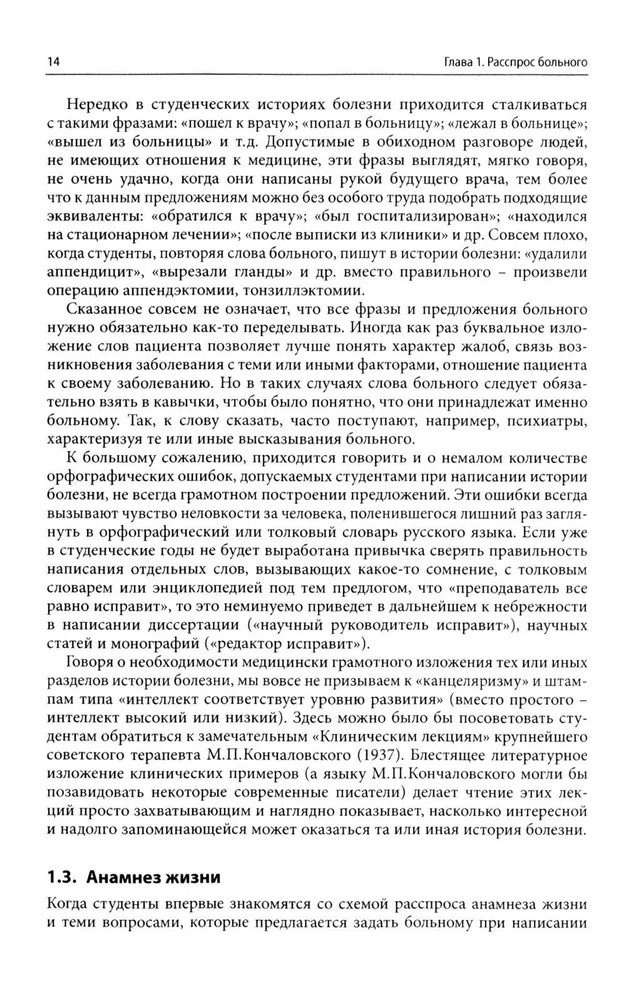 14

Глава 1. Расспрос больного

Нередко в студенческих историях болезни приходится сталкиваться с такими фразами: «пошел к врачу»; «попал в больницу»; «лежал в больнице»; «вышел из больницы» и т.д. Допустимые в обиходном разговоре людей, не имеющих отношения к медицине, эти фразы выглядят, мягко говоря, не очень удачно, когда они написаны рукой будущего врача, тем более что к данным предложениям можно без особого труда подобрать подходящие эквиваленты: «обратился к врачу»; «был госпитализирован»; «находился на стационарном лечении»; «после выписки из клиники» и др. Совсем плохо, когда студенты, повторяя слова больного, пишут в истории болезни: «удалили аппендицит», «вырезали гланды» и др. вместо правильного – произвели операцию аппендэктомии, тонзиллэктомии.

Сказанное совсем не означает, что все фразы и предложения больного нужно обязательно как-то переделывать. Иногда как раз буквальное изложение слов пациента позволяет лучше понять характер жалоб, связь возникновения заболевания с теми или иными факторами, отношение пациента к своему заболеванию. Но в таких случаях слова больного следует обязательно взять в кавычки, чтобы было понятно, что они принадлежат именно больному. Так, к слову сказать, часто поступают, например, психиатры, характеризуя те или иные высказывания больного.

К большому сожалению, приходится говорить и о немалом количестве орфографических ошибок, допускаемых студентами при написании истории болезни, не всегда грамотном построении предложений. Эти ошибки всегда вызывают чувство неловкости за человека, поленившегося лишний раз заглянуть в орфографический или толковый словарь русского языка. Если уже в студенческие годы не будет выработана привычка сверять правильность написания отдельных слов, вызывающих какое-то сомнение, с толковым словарем или энциклопедией под тем предлогом, что «преподаватель все равно исправит», то это неминуемо приведет в дальнейшем к небрежности в написании диссертации («научный руководитель исправит»), научных статей и монографий («редактор исправит»).

Говоря о необходимости медицински грамотного изложения тех или иных разделов истории болезни, мы вовсе не призываем к «канцеляризму» и штампам типа «интеллект соответствует уровню развития» (вместо простого – интеллект высокий или низкий). Здесь можно было бы посоветовать студентам обратиться к замечательным «Клиническим лекциям» крупнейшего советского терапевта М.П.Кончаловского (1937). Блестящее литературное изложение клинических примеров (а языку М.П.Кончаловского могли бы позавидовать некоторые современные писатели) делает чтение этих лекций просто захватывающим и наглядно показывает, насколько интересной и надолго запоминающейся может оказаться та или иная история болезни.

1.3. Анамнез жизни

Когда студенты впервые знакомятся со схемой расспроса анамнеза жизни и теми вопросами, которые предлагается задать больному при написании